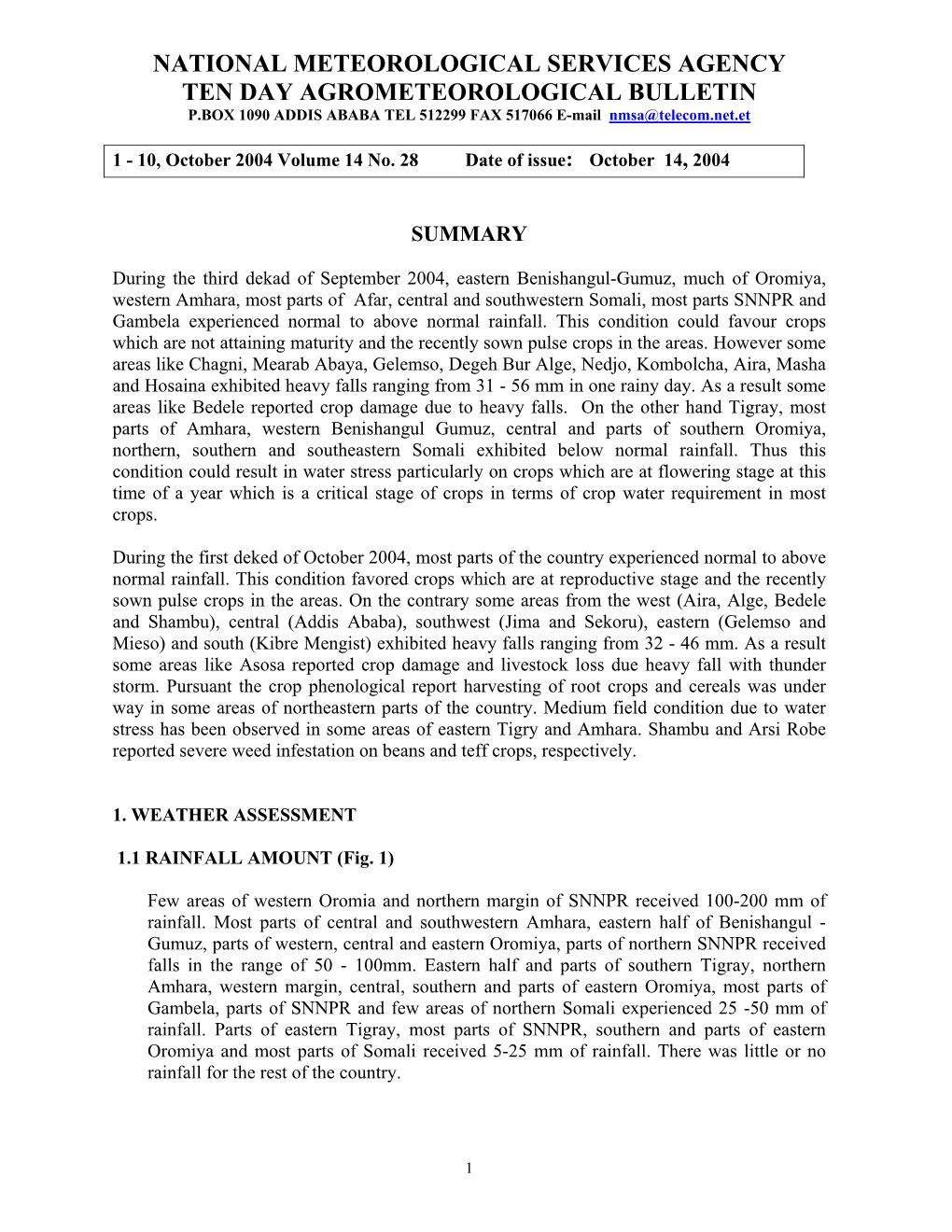 NATIONAL METEOROLOGICAL SERVICES AGENCY
TEN DAY AGROMETEOROLOGICAL BULLETIN
P.BOX 1090 ADDIS ABABA TEL 512299 FAX 517066 E-mail nmsa@telecom.net.et

1 - 10, October 2004 Volume 14 No. 28 Date of issue: October 14, 2004

SUMMARY

During the third dekad of September 2004, eastern Benishangul-Gumuz, much of Oromiya, western Amhara, most parts of Afar, central and southwestern Somali, most parts SNNPR and Gambela experienced normal to above normal rainfall. This condition could favour crops which are not attaining maturity and the recently sown pulse crops in the areas. However some areas like Chagni, Mearab Abaya, Gelemso, Degeh Bur Alge, Nedjo, Kombolcha, Aira, Masha and Hosaina exhibited heavy falls ranging from 31 - 56 mm in one rainy day. As a result some areas like Bedele reported crop damage due to heavy falls. On the other hand Tigray, most parts of Amhara, western Benishangul Gumuz, central and parts of southern Oromiya, northern, southern and southeastern Somali exhibited below normal rainfall. Thus this condition could result in water stress particularly on crops which are at flowering stage at this time of a year which is a critical stage of crops in terms of crop water requirement in most crops.

During the first deked of October 2004, most parts of the country experienced normal to above normal rainfall. This condition favored crops which are at reproductive stage and the recently sown pulse crops in the areas. On the contrary some areas from the west (Aira, Alge, Bedele and Shambu), central (Addis Ababa), southwest (Jima and Sekoru), eastern (Gelemso and Mieso) and south (Kibre Mengist) exhibited heavy falls ranging from 32 - 46 mm. As a result some areas like Asosa reported crop damage and livestock loss due heavy fall with thunder storm. Pursuant the crop phenological report harvesting of root crops and cereals was under way in some areas of northeastern parts of the country. Medium field condition due to water stress has been observed in some areas of eastern Tigry and Amhara. Shambu and Arsi Robe reported severe weed infestation on beans and teff crops, respectively.

1. WEATHER ASSESSMENT

1.1 RAINFALL AMOUNT (Fig. 1)

Few areas of western Oromia and northern margin of SNNPR received 100-200 mm of rainfall. Most parts of central and southwestern Amhara, eastern half of Benishangul - Gumuz, parts of western, central and eastern Oromiya, parts of northern SNNPR received falls in the range of 50 - 100mm. Eastern half and parts of southern Tigray, northern Amhara, western margin, central, southern and parts of eastern Oromiya, most parts of Gambela, parts of SNNPR and few areas of northern Somali experienced 25 -50 mm of rainfall. Parts of eastern Tigray, most parts of SNNPR, southern and parts of eastern Oromiya and most parts of Somali received 5-25 mm of rainfall. There was little or no rainfall for the rest of the country.

1